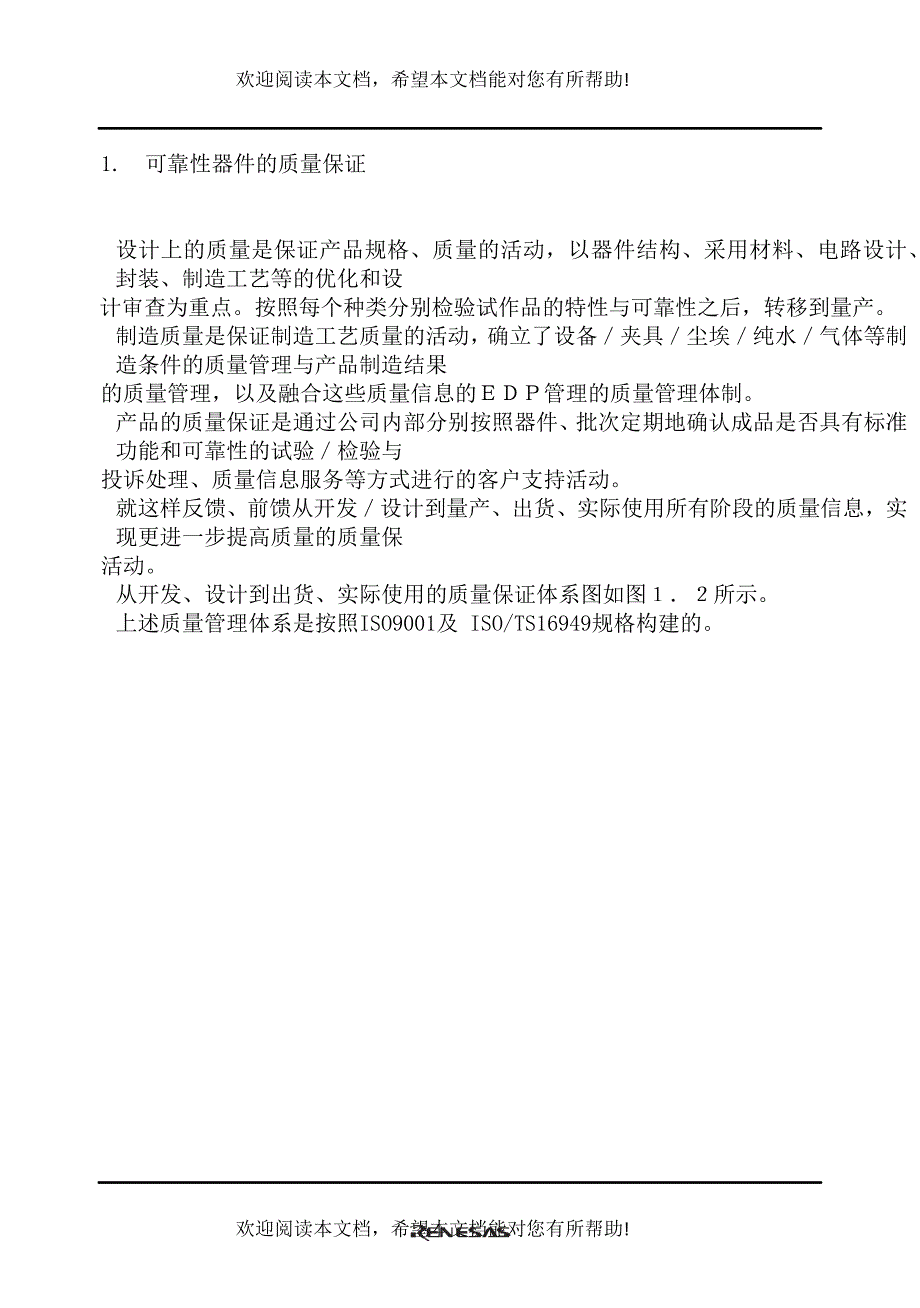 欢迎阅读本文档，希望本文档能对您有所帮助!

1. 可靠性器件的质量保证

设计上的质量是保证产品规格、质量的活动，以器件结构、采用材料、电路设计、封装、制造工艺等的优化和设计审查为重点。按照每个种类分别检验试作品的特性与可靠性之后，转移到量产。

制造质量是保证制造工艺质量的活动，确立了设备／夹具／尘埃／纯水／气体等制造条件的质量管理与产品制造结果的质量管理，以及融合这些质量信息的ＥＤＰ管理的质量管理体制。

产品的质量保证是通过公司内部分别按照器件、批次定期地确认成品是否具有标准功能和可靠性的试验／检验与投诉处理、质量信息服务等方式进行的客户支持活动。

就这样反馈、前馈从开发／设计到量产、出货、实际使用所有阶段的质量信息，实现更进一步提高质量的质量保活动。

从开发、设计到出货、实际使用的质量保证体系图如图１．２所示。

上述质量管理体系是按照ISO9001及 ISO/TS16949规格构建的。

欢迎阅读本文档，希望本文档能对您有所帮助!

RENESAS